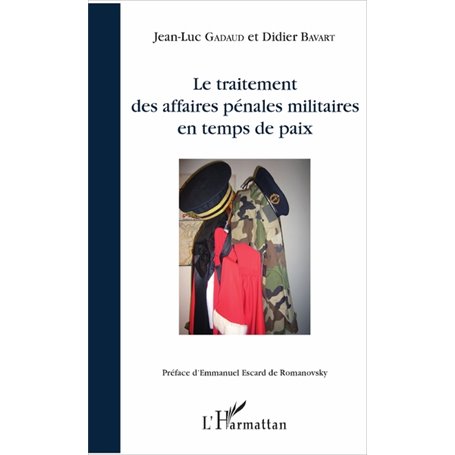 Jean-Luc GADAUD et Didier BAVART

Le traitement des affaires pénales militaires en temps de paix

Préface d'Emmanuel Escard de Romanovsky

L'Harmattan